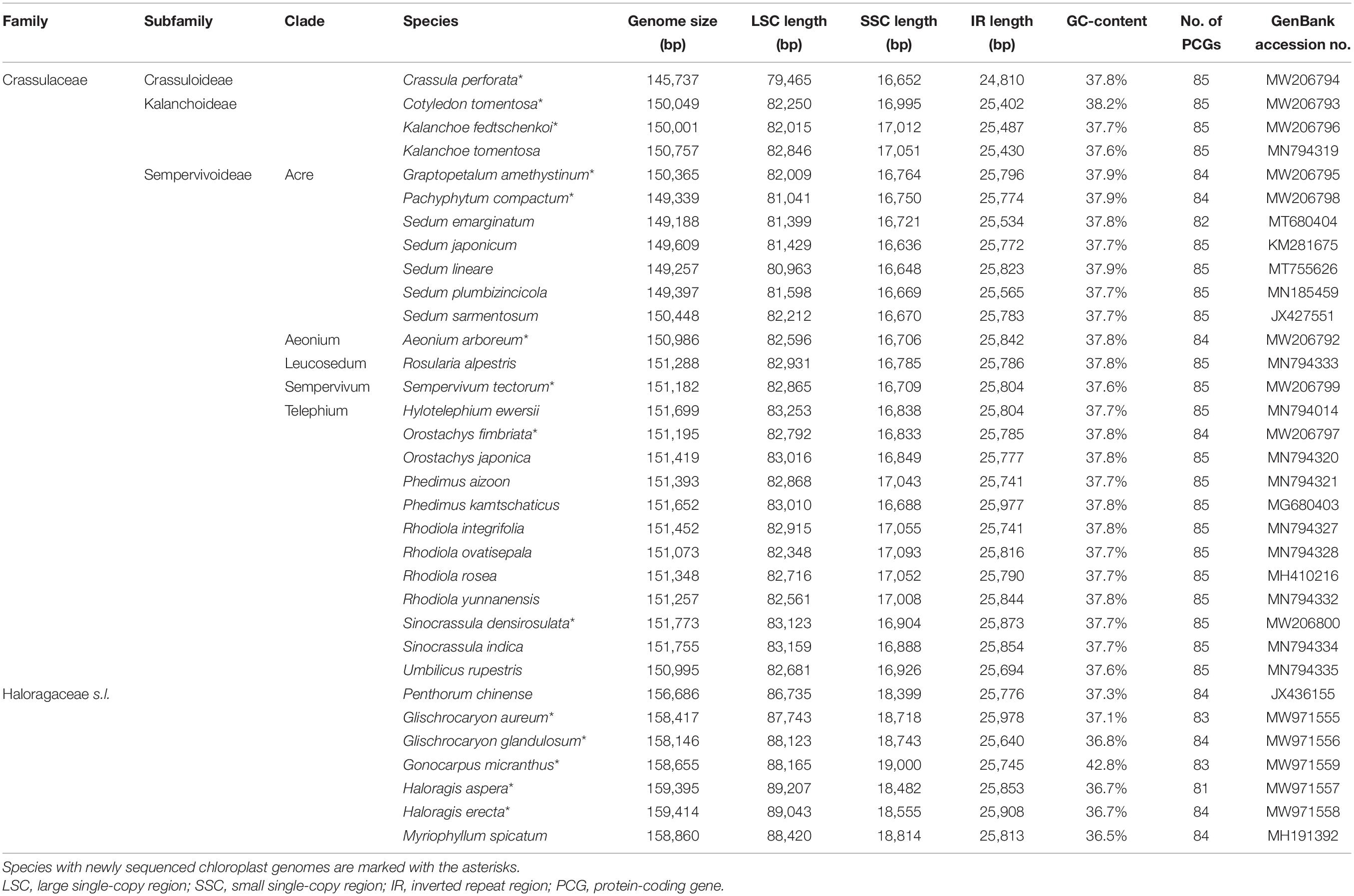 | Family | Subfamily | Clade | Species | Genome size (bp) | LSC length (bp) | SSC length (bp) | IR length (bp) | GC-content | No. of PCGs | GenBank accession no. |
|---|---|---|---|---|---|---|---|---|---|---|
| Crassulaceae | Crassuloideae | | Crassula perforata* | 145,737 | 79,465 | 16,652 | 24,810 | 37.8% | 85 | MW206794 |
| | Kalanchoideae | | Cotyledon tomentosa* | 150,049 | 82,250 | 16,995 | 25,402 | 38.2% | 85 | MW206793 |
| | | | Kalanchoe fedtschenkoi* | 150,001 | 82,015 | 17,012 | 25,487 | 37.7% | 85 | MW206796 |
| | | | Kalanchoe tomentosa | 150,757 | 82,846 | 17,051 | 25,430 | 37.6% | 85 | MN794319 |
| | Sempervivoideae | Acre | Graptopetalum amethystinum* | 150,365 | 82,009 | 16,764 | 25,796 | 37.9% | 84 | MW206795 |
| | | | Pachyphytum compactum* | 149,339 | 81,041 | 16,750 | 25,774 | 37.9% | 84 | MW206798 |
| | | | Sedum emarginatum | 149,188 | 81,399 | 16,721 | 25,534 | 37.8% | 82 | MT680404 |
| | | | Sedum japonicum | 149,609 | 81,429 | 16,636 | 25,772 | 37.7% | 85 | KM281675 |
| | | | Sedum lineare | 149,257 | 80,963 | 16,648 | 25,823 | 37.9% | 85 | MT755626 |
| | | | Sedum plumbizincicola | 149,397 | 81,598 | 16,669 | 25,565 | 37.7% | 85 | MN185459 |
| | | | Sedum sarmentosum | 150,448 | 82,212 | 16,670 | 25,783 | 37.7% | 85 | JX427551 |
| | | Aeonium | Aeonium arboreum* | 150,986 | 82,596 | 16,706 | 25,842 | 37.8% | 84 | MW206792 |
| | | Leucosedum | Rosularia alpestris | 151,288 | 82,931 | 16,785 | 25,786 | 37.8% | 85 | MN794333 |
| | | Sempervivum | Sempervivum tectorum* | 151,182 | 82,865 | 16,709 | 25,804 | 37.6% | 85 | MW206799 |
| | | Telephium | Hylotelephium ewersii | 151,699 | 83,253 | 16,838 | 25,804 | 37.7% | 85 | MN794014 |
| | | | Orostachys fimbriata* | 151,195 | 82,792 | 16,833 | 25,785 | 37.8% | 84 | MW206797 |
| | | | Orostachys japonica | 151,419 | 83,016 | 16,849 | 25,777 | 37.8% | 85 | MN794320 |
| | | | Phedimus aizoon | 151,393 | 82,868 | 17,043 | 25,741 | 37.7% | 85 | MN794321 |
| | | | Phedimus kamtschaticus | 151,652 | 83,010 | 16,688 | 25,977 | 37.8% | 85 | MG680403 |
| | | | Rhodiola integrifolia | 151,452 | 82,915 | 17,055 | 25,741 | 37.8% | 85 | MN794327 |
| | | | Rhodiola ovatisepala | 151,073 | 82,348 | 17,093 | 25,816 | 37.7% | 85 | MN794328 |
| | | | Rhodiola rosea | 151,348 | 82,716 | 17,052 | 25,790 | 37.7% | 85 | MH410216 |
| | | | Rhodiola yunnanensis | 151,257 | 82,561 | 17,008 | 25,844 | 37.8% | 85 | MN794332 |
| | | | Sinocrassula densirosulata* | 151,773 | 83,123 | 16,904 | 25,873 | 37.7% | 85 | MW206800 |
| | | | Sinocrassula indica | 151,755 | 83,159 | 16,888 | 25,854 | 37.7% | 85 | MN794334 |
| | | | Umbilicus rupestris | 150,995 | 82,681 | 16,926 | 25,694 | 37.6% | 85 | MN794335 |
| Haloragaceae s.l. | | | Penthorum chinense | 156,686 | 86,735 | 18,399 | 25,776 | 37.3% | 84 | JX436155 |
| | | | Glischrocaryon aureum* | 158,417 | 87,743 | 18,718 | 25,978 | 37.1% | 83 | MW971555 |
| | | | Glischrocaryon glandulosum* | 158,146 | 88,123 | 18,743 | 25,640 | 36.8% | 84 | MW971556 |
| | | | Gonocarpus micranthus* | 158,655 | 88,165 | 19,000 | 25,745 | 42.8% | 83 | MW971559 |
| | | | Haloragis aspera* | 159,395 | 89,207 | 18,482 | 25,853 | 36.7% | 81 | MW971557 |
| | | | Haloragis erecta* | 159,414 | 89,043 | 18,555 | 25,908 | 36.7% | 84 | MW971558 |
| | | | Myriophyllum spicatum | 158,860 | 88,420 | 18,814 | 25,813 | 36.5% | 84 | MH191392 |

Species with newly sequenced chloroplast genomes are marked with the asterisks.
LSC, large single-copy region; SSC, small single-copy region; IR, inverted repeat region; PCG, protein-coding gene.